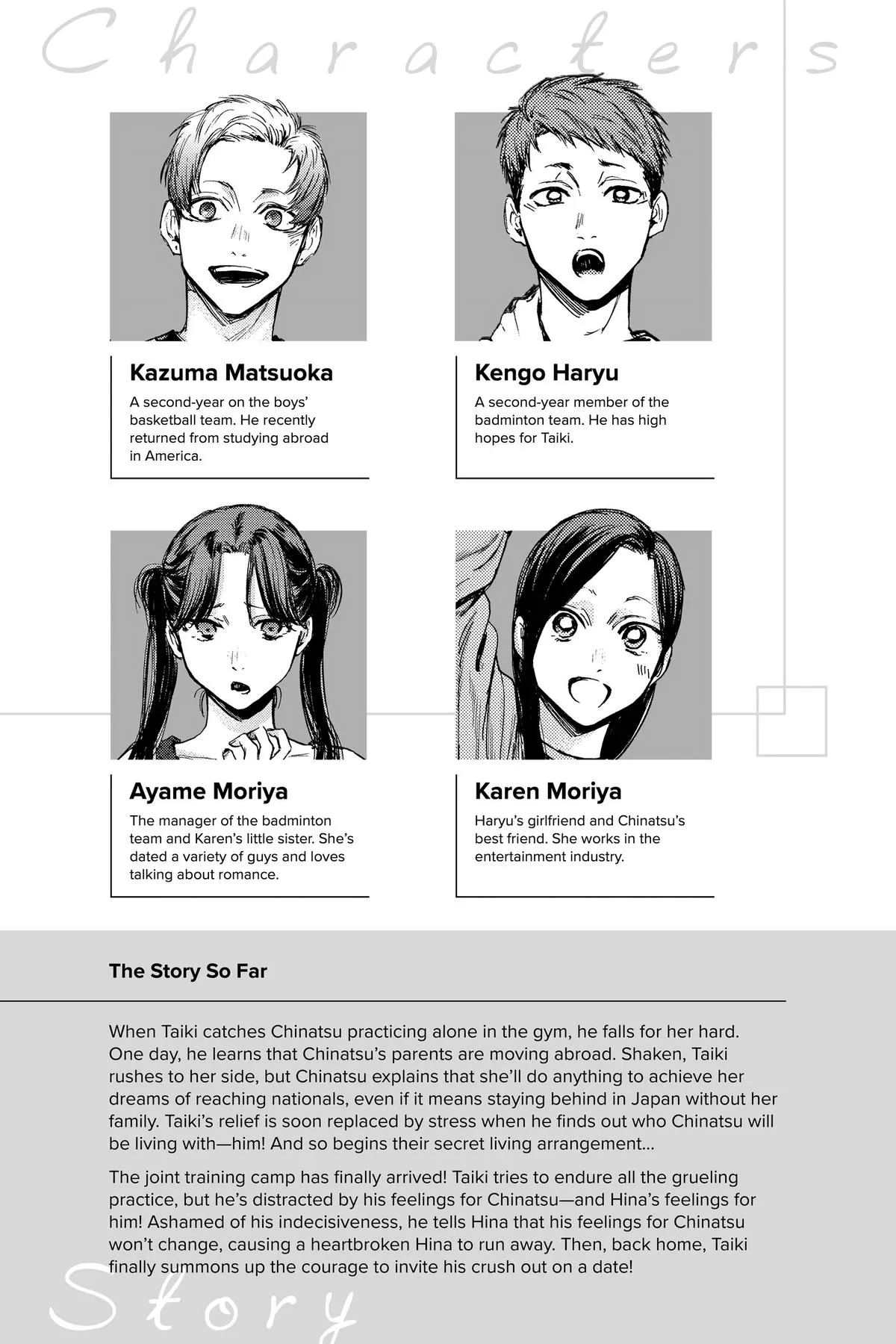 Characters

Kazuma Matsuoka
A second-year on the boys' basketball team. He recently returned from studying abroad in America.

Kengo Haryu
A second-year member of the badminton team. He has high hopes for Taiki.

Ayame Moriya
The manager of the badminton team and Karen's little sister. She's dated a variety of guys and loves talking about romance.

Karen Moriya
Haryu's girlfriend and Chinatsu's best friend. She works in the entertainment industry.

The Story So Far

When Taiki catches Chinatsu practicing alone in the gym, he falls for her hard. One day, he learns that Chinatsu's parents are moving abroad. Shaken, Taiki rushes to her side, but Chinatsu explains that she'll do anything to achieve her dreams of reaching nationals, even if it means staying behind in Japan without her family. Taiki's relief is soon replaced by stress when he finds out who Chinatsu will be living with—him! And so begins their secret living arrangement...

The joint training camp has finally arrived! Taiki tries to endure all the grueling practice, but he's distracted by his feelings for Chinatsu—and Hina's feelings for him! Ashamed of his indecisiveness, he tells Hina that his feelings for Chinatsu won't change, causing a heartbroken Hina to run away. Then, back home, Taiki finally summons up the courage to invite his crush out on a date!

Story